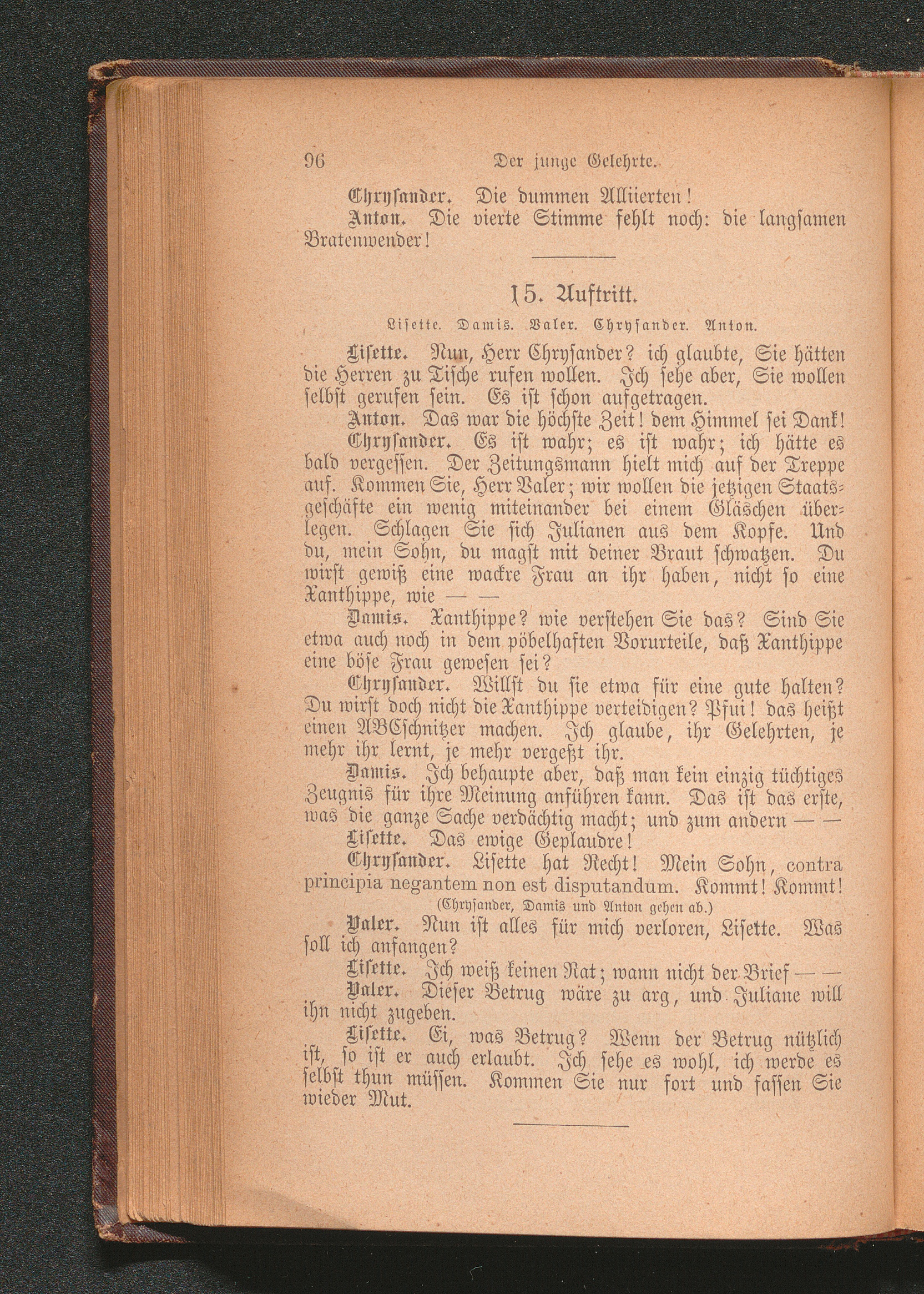 96 Der junge Gelehrte.

Chrysander. Die dummen Alliierten!

Anton. Die vierte Stimme fehlt noch: die langsamen Bratenwender!

15. Auftritt.

Lisette. Damis. Valer. Chrysander. Anton.

Lisette. Nun, Herr Chrysander? ich glaubte, Sie hätten die Herren zu Tische rufen wollen. Ich sehe aber, Sie wollen selbst gerufen sein. Es ist schon aufgetragen.

Anton. Das war die höchste Zeit! dem Himmel sei Dank!

Chrysander. Es ist wahr; es ist wahr; ich hätte es bald vergessen. Der Zeitungsmann hielt mich auf der Treppe auf. Kommen Sie, Herr Valer; wir wollen die jetzigen Staatsgeschäfte ein wenig miteinander bei einem Gläschen überlegen. Schlagen Sie sich Julianen aus dem Kopfe. Und du, mein Sohn, du magst mit deiner Braut schwatzen. Du wirst gewiß eine wackre Frau an ihr haben, nicht so eine Xanthippe, wie — —

Damis. Xanthippe? wie verstehen Sie das? Sind Sie etwa auch noch in dem pöbelhaften Vorurteile, daß Xanthippe eine böse Frau gewesen sei?

Chrysander. Willst du sie etwa für eine gute halten? Du wirst doch nicht die Xanthippe verteidigen? Pfui! das heißt einen ABCschnitzer machen. Ich glaube, ihr Gelehrten, je mehr ihr lernt, je mehr vergeßt ihr.

Damis. Ich behaupte aber, daß man kein einzig tüchtiges Zeugnis für ihre Meinung anführen kann. Das ist das erste, was die ganze Sache verdächtig macht; und zum andern — —

Lisette. Das ewige Geplaudre!

Chrysander. Lisette hat Recht! Mein Sohn, contra principia negantem non est disputandum. Kommt! Kommt!

(Chrysander, Damis und Anton gehen ab.)

Valer. Nun ist alles für mich verloren, Lisette. Was soll ich anfangen?

Lisette. Ich weiß keinen Rat; wann nicht der Brief — —

Valer. Dieser Betrug wäre zu arg, und Juliane will ihn nicht zugeben.

Lisette. Ei, was Betrug? Wenn der Betrug nützlich ist, so ist er auch erlaubt. Ich sehe es wohl, ich werde es selbst thun müssen. Kommen Sie nur fort und fassen Sie wieder Mut.